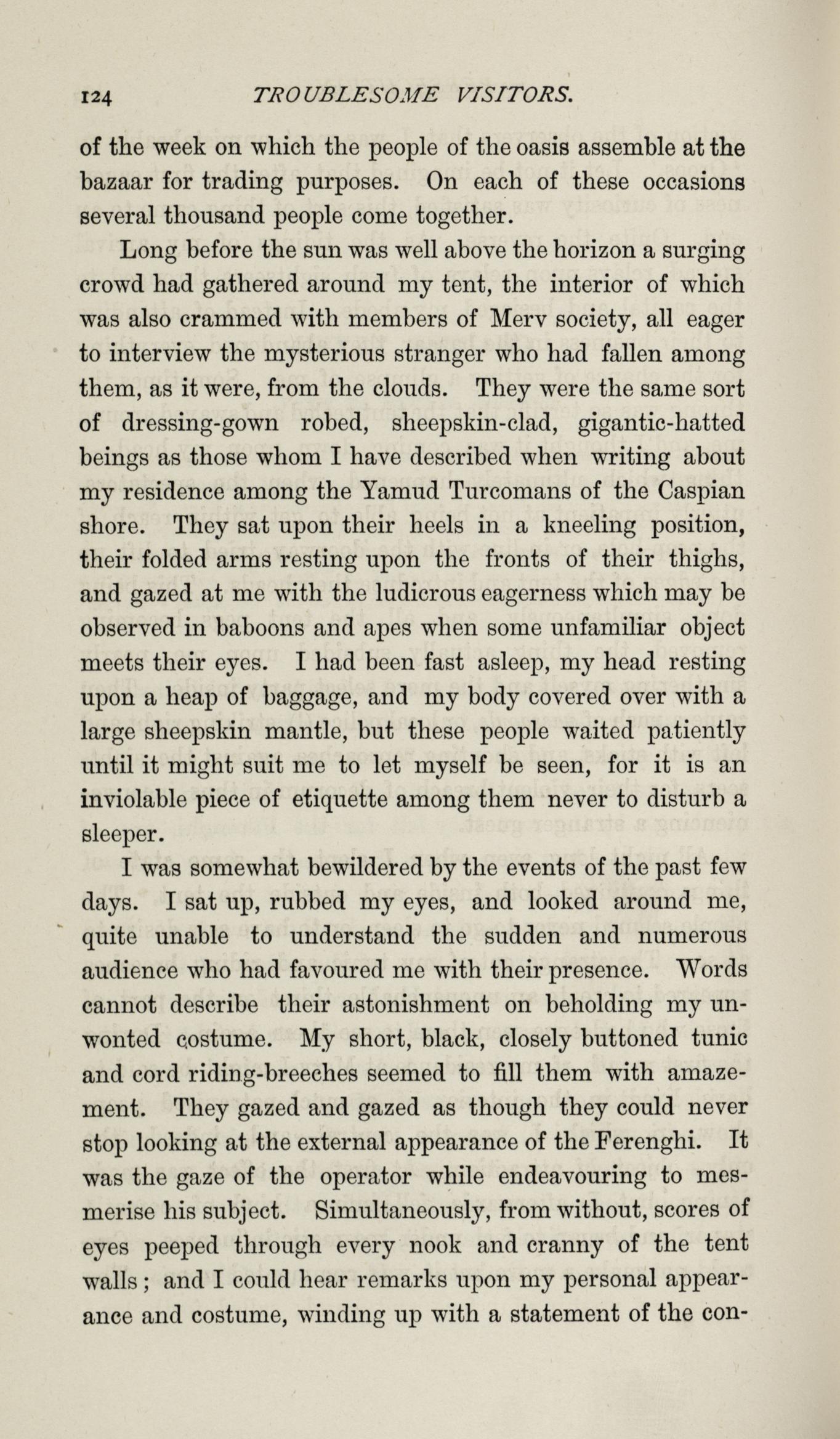 124 TROUBLESOME VISITORS.

of the week on which the people of the oasis assemble at the bazaar for trading purposes. On each of these occasions several thousand people come together.

Long before the sun was well above the horizon a surging crowd had gathered around my tent, the interior of which was also crammed with members of Merv society, all eager to interview the mysterious stranger who had fallen among them, as it were, from the clouds. They were the same sort of dressing-gown robed, sheepskin-clad, gigantic-hatted beings as those whom I have described when writing about my residence among the Yamud Turcomans of the Caspian shore. They sat upon their heels in a kneeling position, their folded arms resting upon the fronts of their thighs, and gazed at me with the ludicrous eagerness which may be observed in baboons and apes when some unfamiliar object meets their eyes. I had been fast asleep, my head resting upon a heap of baggage, and my body covered over with a large sheepskin mantle, but these people waited patiently until it might suit me to let myself be seen, for it is an inviolable piece of etiquette among them never to disturb a sleeper.

I was somewhat bewildered by the events of the past few days. I sat up, rubbed my eyes, and looked around me, quite unable to understand the sudden and numerous audience who had favoured me with their presence. Words cannot describe their astonishment on beholding my unwonted costume. My short, black, closely buttoned tunic and cord riding-breeches seemed to fill them with amazement. They gazed and gazed as though they could never stop looking at the external appearance of the Ferenghi. It was the gaze of the operator while endeavouring to mesmerise his subject. Simultaneously, from without, scores of eyes peeped through every nook and cranny of the tent walls; and I could hear remarks upon my personal appearance and costume, winding up with a statement of the con-